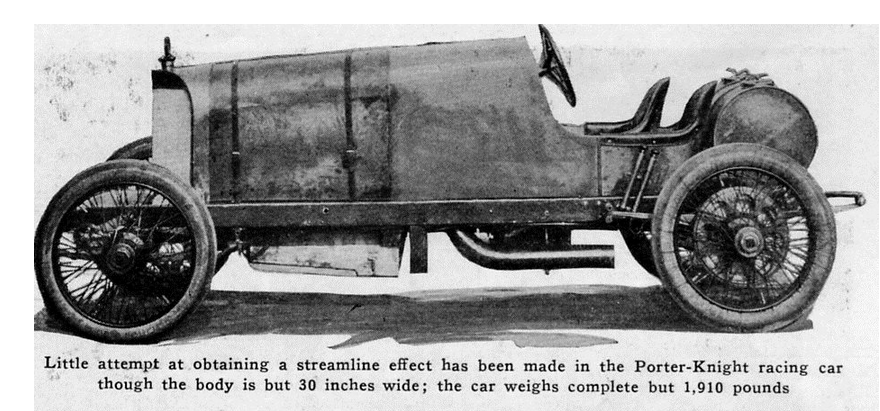 Little attempt at obtaining a streamline effect has been made in the Porter-Knight racing car though the body is but 30 inches wide; the car weighs complete but 1,910 pounds